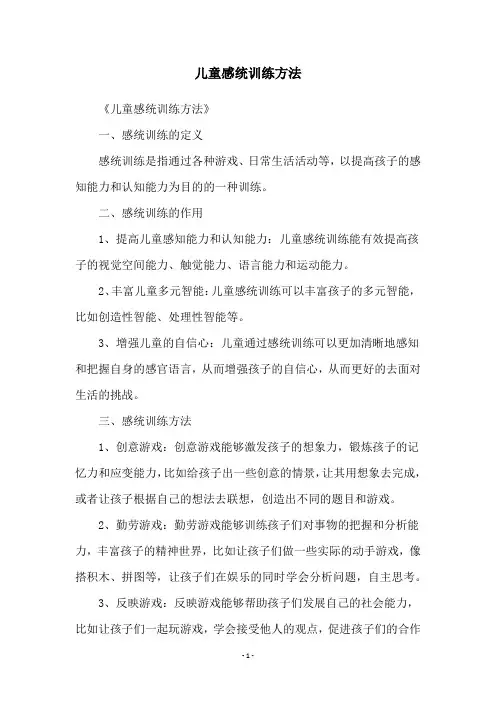 儿童感统训练方法

《儿童感统训练方法》

一、感统训练的定义

感统训练是指通过各种游戏、日常生活活动等，以提高孩子的感知能力和认知能力为目的的一种训练。

二、感统训练的作用

1、提高儿童感知能力和认知能力：儿童感统训练能有效提高孩子的视觉空间能力、触觉能力、语言能力和运动能力。

2、丰富儿童多元智能：儿童感统训练可以丰富孩子的多元智能，比如创造性智能、处理性智能等。

3、增强儿童的自信心：儿童通过感统训练可以更加清晰地感知和把握自身的感官语言，从而增强孩子的自信心，从而更好的去面对生活的挑战。

三、感统训练方法

1、创意游戏：创意游戏能够激发孩子的想象力，锻炼孩子的记忆力和应变能力，比如给孩子出一些创意的情景，让其用想象去完成，或者让孩子根据自己的想法去联想，创造出不同的题目和游戏。

2、勤劳游戏：勤劳游戏能够训练孩子们对事物的把握和分析能力，丰富孩子的精神世界，比如让孩子们做一些实际的动手游戏，像搭积木、拼图等，让孩子们在娱乐的同时学会分析问题，自主思考。

3、反映游戏：反映游戏能够帮助孩子们发展自己的社会能力，比如让孩子们一起玩游戏，学会接受他人的观点，促进孩子们的合作

- 1 -